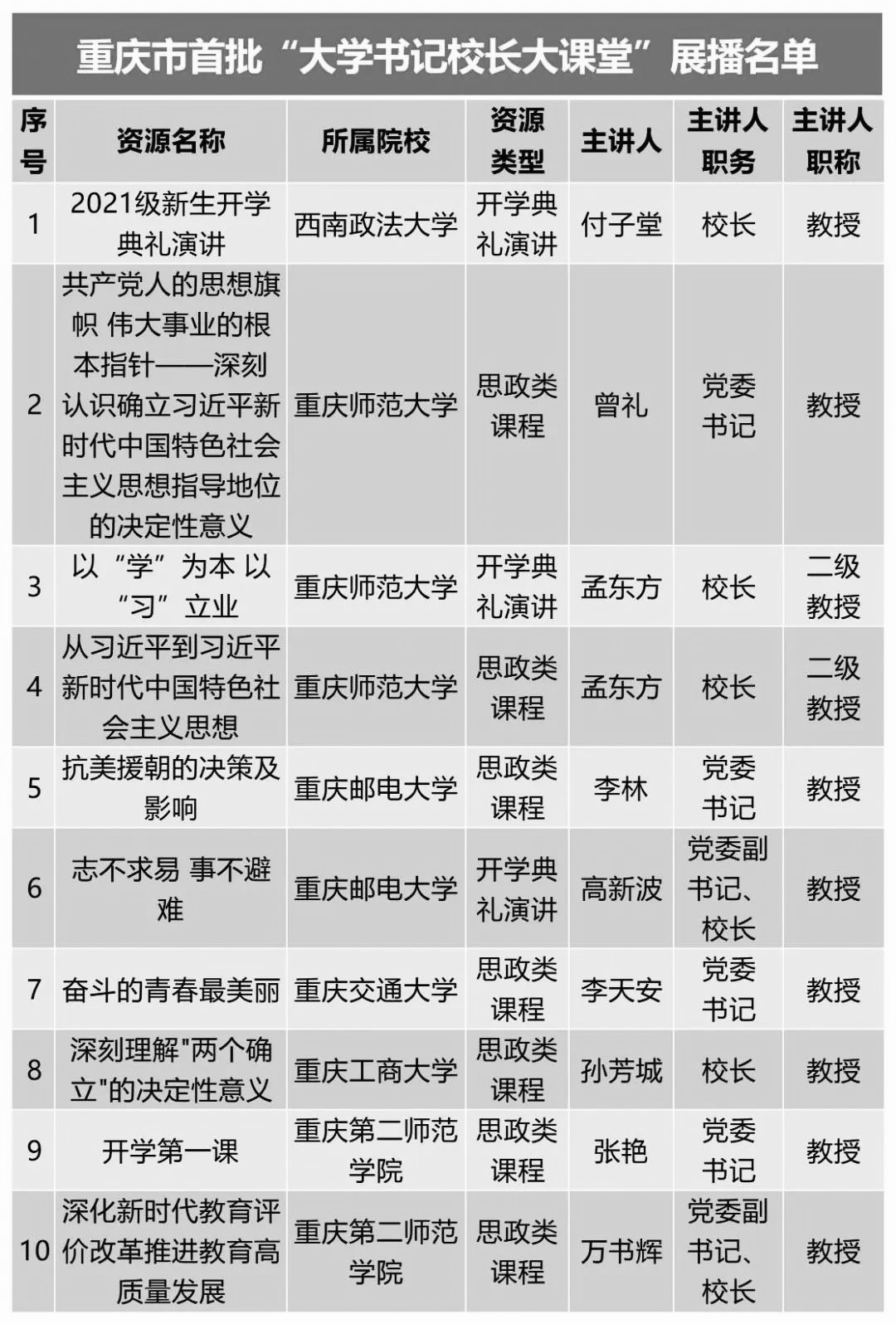 重庆市首批“大学书记校长大课堂”展播名单

| 序号 | 资源名称 | 所属院校 | 资源类型 | 主讲人 | 主讲人职务 | 主讲人职称 |
|---|---|---|---|---|---|---|
| 1 | 2021级新生开学典礼演讲 | 西南政法大学 | 开学典礼演讲 | 付子堂 | 校长 | 教授 |
| 2 | 共产党人的思想旗帜 伟大事业的根本指针——深刻认识确立习近平新时代中国特色社会主义思想指导地位的决定性意义 | 重庆师范大学 | 思政类课程 | 曾礼 | 党委书记 | 教授 |
| 3 | 以“学”为本 以“习”立业 | 重庆师范大学 | 开学典礼演讲 | 孟东方 | 校长 | 二级教授 |
| 4 | 从习近平到习近平新时代中国特色社会主义思想 | 重庆师范大学 | 思政类课程 | 孟东方 | 校长 | 二级教授 |
| 5 | 抗美援朝的决策及影响 | 重庆邮电大学 | 思政类课程 | 李林 | 党委书记 | 教授 |
| 6 | 志不求易 事不避难 | 重庆邮电大学 | 开学典礼演讲 | 高新波 | 党委副书记、校长 | 教授 |
| 7 | 奋斗的青春最美丽 | 重庆交通大学 | 思政类课程 | 李天安 | 党委书记 | 教授 |
| 8 | 深刻理解"两个确立"的决定性意义 | 重庆工商大学 | 思政类课程 | 孙芳城 | 校长 | 教授 |
| 9 | 开学第一课 | 重庆第二师范学院 | 思政类课程 | 张艳 | 党委书记 | 教授 |
| 10 | 深化新时代教育评价改革推进教育高质量发展 | 重庆第二师范学院 | 思政类课程 | 万书辉 | 党委副书记、校长 | 教授 |